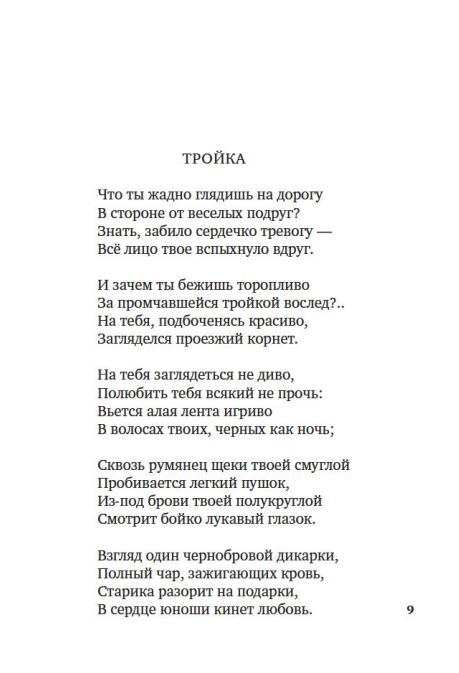 ТРОЙКА

Что ты жадно глядишь на дорогу
В стороне от веселых подруг?
Знать, забило сердечко тревогу —
Всё лицо твое вспыхнуло вдруг.

И зачем ты бежишь торопливо
За промчавшейся тройкой вослед?..
На тебя, подбоченясь красиво,
Загляделся проезжий корнет.

На тебя заглядеться не диво,
Полюбить тебя всякий не прочь:
Вьется алая лента игриво
В волосах твоих, черных как ночь;

Сквозь румянец щеки твоей смуглой
Пробивается легкий пушок,
Из-под брови твоей полукруглой
Смотрит бойко лукавый глазок.

Взгляд один чернобровой дикарки,
Полный чар, зажигающих кровь,
Старика разорит на подарки,
В сердце юноши кинет любовь.

9